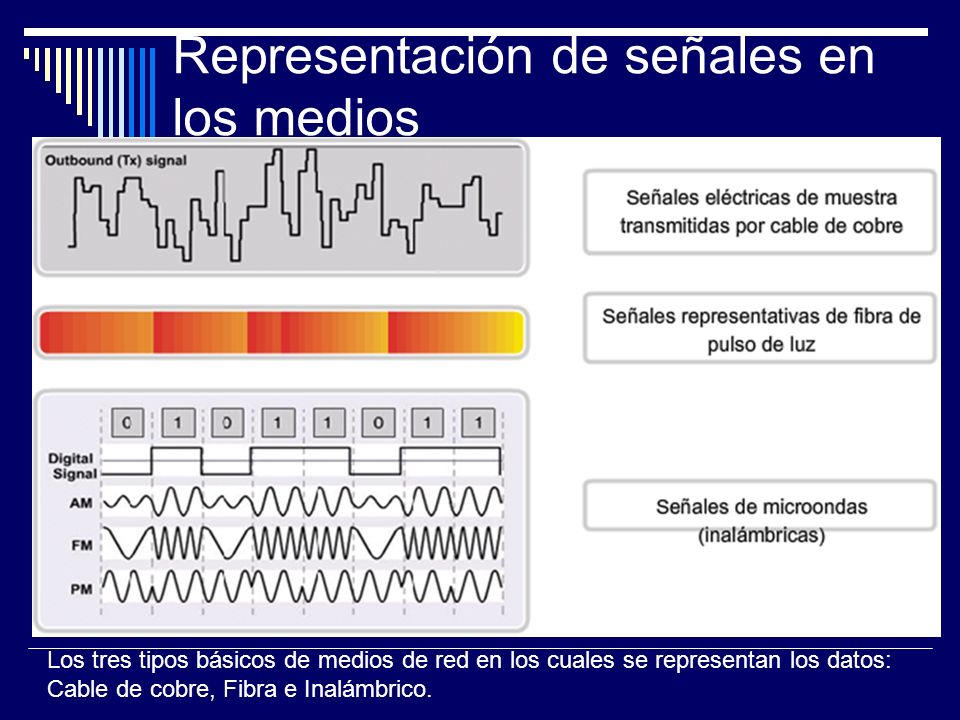 Representación de señales en los medios

Outbound (Tx) signal

Señales eléctricas de muestra transmitidas por cable de cobre

Señales representativas de fibra de pulso de luz

0 1 0 1 1 0 1 1

Digital Signal

AM

FM

PM

Señales de microondas (inalámbricas)

Los tres tipos básicos de medios de red en los cuales se representan los datos: Cable de cobre, Fibra e Inalámbrico.